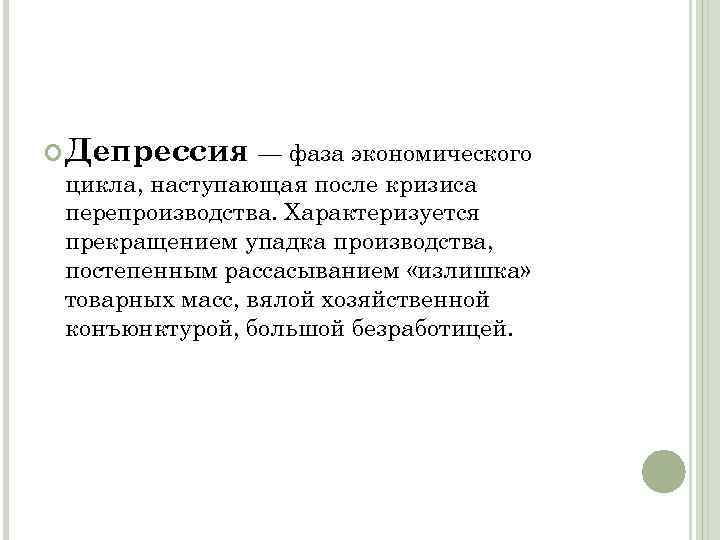 Депрессия — фаза экономического цикла, наступающая после кризиса перепроизводства. Характеризуется прекращением упадка производства, постепенным рассасыванием «излишка» товарных масс, вялой хозяйственной конъюнктурой, большой безработицей.